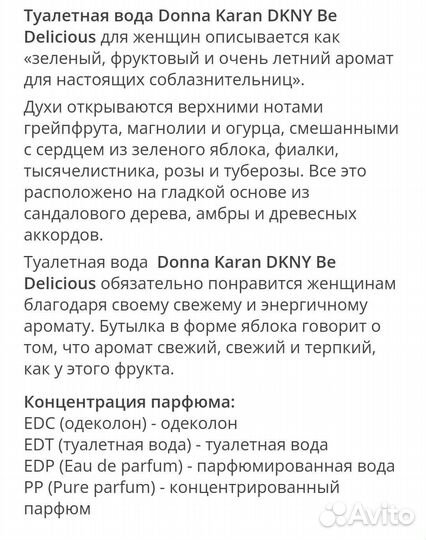 Туалетная вода Donna Karan DKNY Be Delicious для женщин описывается как «зеленый, фруктовый и очень летний аромат для настоящих соблазнительниц».

Духи открываются верхними нотами грейпфрута, магнолии и огурца, смешанными с сердцем из зеленого яблока, фиалки, тысячелистника, розы и туберозы. Все это расположено на гладкой основе из сандалового дерева, амбры и древесных аккордов.

Туалетная вода Donna Karan DKNY Be Delicious обязательно понравится женщинам благодаря своему свежему и энергичному аромату. Бутылка в форме яблока говорит о том, что аромат свежий, свежий и терпкий, как у этого фрукта.

Концентрация парфюма:
EDC (одеколон) - одеколон
EDT (туалетная вода) - туалетная вода
EDP (Eau de parfum) - парфюмированная вода
PP (Pure parfum) - концентрированный парфюм

Avito